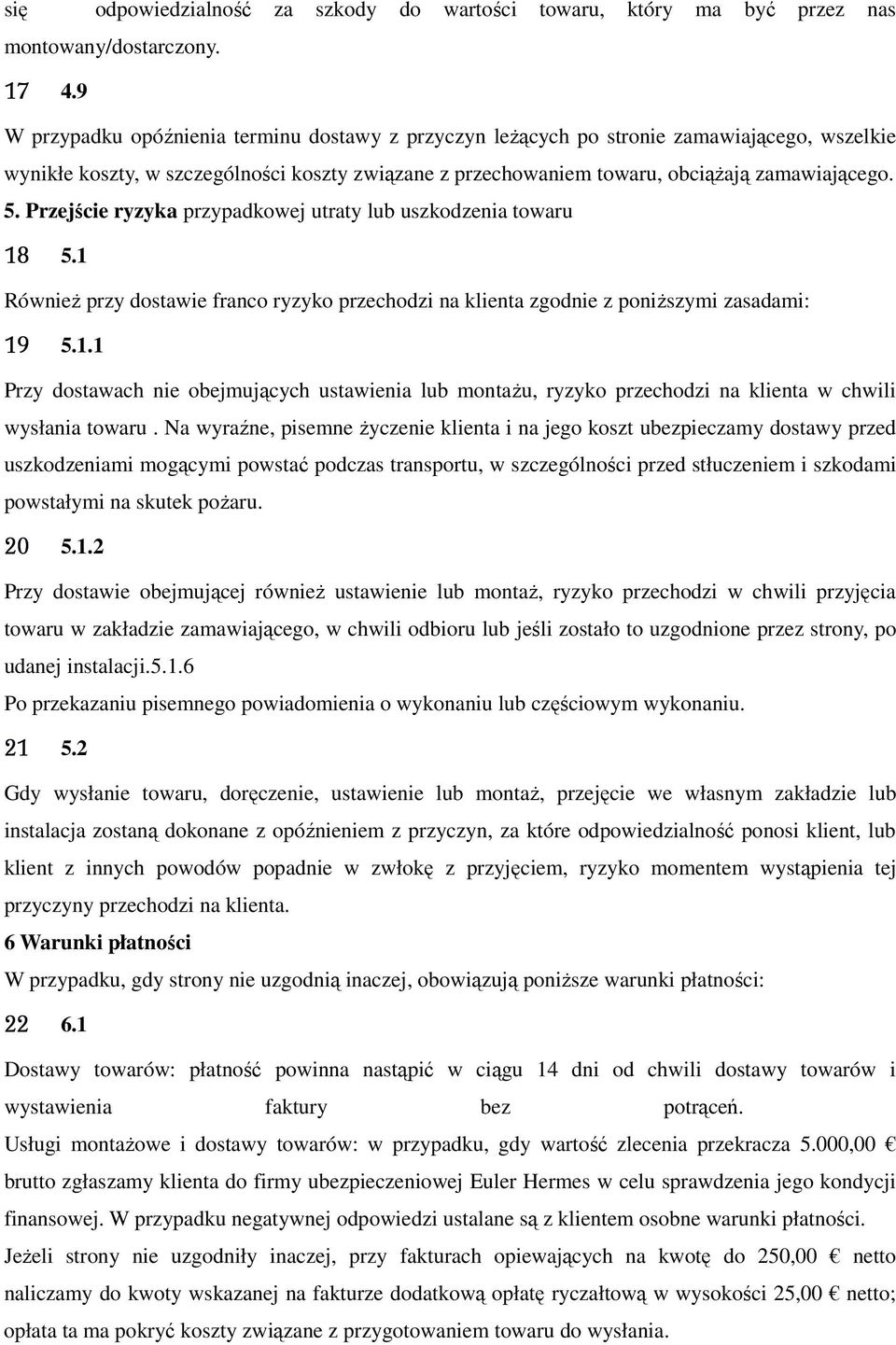 się odpowiedzialność za szkody do wartości towaru, który ma być przez nas montowany/dostarczony.

17 4.9

W przypadku opóźnienia terminu dostawy z przyczyn leżących po stronie zamawiającego, wszelkie wynikłe koszty, w szczególności koszty związane z przechowaniem towaru, obciążają zamawiającego.

5. Przejście ryzyka przypadkowej utraty lub uszkodzenia towaru

18 5.1

Również przy dostawie franco ryzyko przechodzi na klienta zgodnie z poniższymi zasadami:

19 5.1.1

Przy dostawach nie obejmujących ustawienia lub montażu, ryzyko przechodzi na klienta w chwili wysłania towaru . Na wyraźne, pisemne życzenie klienta i na jego koszt ubezpieczamy dostawy przed uszkodzeniami mogącymi powstać podczas transportu, w szczególności przed stłuczeniem i szkodami powstałymi na skutek pożaru.

20 5.1.2

Przy dostawie obejmującej również ustawienie lub montaż, ryzyko przechodzi w chwili przyjęcia towaru w zakładzie zamawiającego, w chwili odbioru lub jeśli zostało to uzgodnione przez strony, po udanej instalacji.5.1.6

Po przekazaniu pisemnego powiadomienia o wykonaniu lub częściowym wykonaniu.

21 5.2

Gdy wysłanie towaru, doręczenie, ustawienie lub montaż, przejęcie we własnym zakładzie lub instalacja zostaną dokonane z opóźnieniem z przyczyn, za które odpowiedzialność ponosi klient, lub klient z innych powodów popadnie w zwłokę z przyjęciem, ryzyko momentem wystąpienia tej przyczyny przechodzi na klienta.

6 Warunki płatności

W przypadku, gdy strony nie uzgodnią inaczej, obowiązują poniższe warunki płatności:

22 6.1

Dostawy towarów: płatność powinna nastąpić w ciągu 14 dni od chwili dostawy towarów i wystawienia faktury bez potrąceń.

Usługi montażowe i dostawy towarów: w przypadku, gdy wartość zlecenia przekracza 5.000,00 € brutto zgłaszamy klienta do firmy ubezpieczeniowej Euler Hermes w celu sprawdzenia jego kondycji finansowej. W przypadku negatywnej odpowiedzi ustalane są z klientem osobne warunki płatności.

Jeżeli strony nie uzgodniły inaczej, przy fakturach opiewających na kwotę do 250,00 € netto naliczamy do kwoty wskazanej na fakturze dodatkową opłatę ryczałtową w wysokości 25,00 € netto; opłata ta ma pokryć koszty związane z przygotowaniem towaru do wysłania.